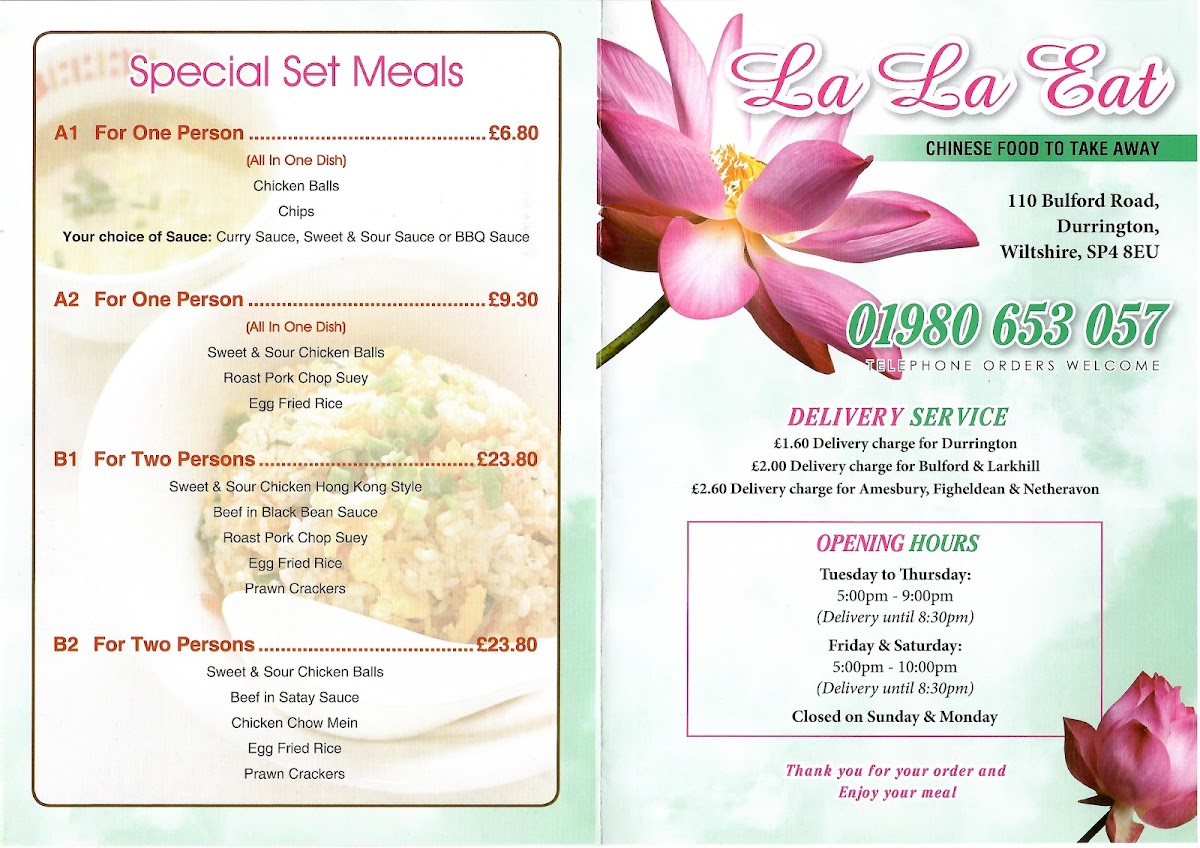 Special Set Meals

A1 For One Person ........................................... £6.80
(All In One Dish)
Chicken Balls
Chips
Your choice of Sauce: Curry Sauce, Sweet & Sour Sauce or BBQ Sauce

A2 For One Person ........................................... £9.30
(All In One Dish)
Sweet & Sour Chicken Balls
Roast Pork Chop Suey
Egg Fried Rice

B1 For Two Persons ....................................... £23.80
Sweet & Sour Chicken Hong Kong Style
Beef in Black Bean Sauce
Roast Pork Chop Suey
Egg Fried Rice
Prawn Crackers

B2 For Two Persons ....................................... £23.80
Sweet & Sour Chicken Balls
Beef in Satay Sauce
Chicken Chow Mein
Egg Fried Rice
Prawn Crackers

La La Eat
CHINESE FOOD TO TAKE AWAY

110 Bulford Road,
Durrington,
Wiltshire, SP4 8EU

01980 653 057
TELEPHONE ORDERS WELCOME

DELIVERY SERVICE
£1.60 Delivery charge for Durrington
£2.00 Delivery charge for Bulford & Larkhill
£2.60 Delivery charge for Amesbury, Figheldean & Netheravon

OPENING HOURS
Tuesday to Thursday:
5:00pm - 9:00pm
(Delivery until 8:30pm)
Friday & Saturday:
5:00pm - 10:00pm
(Delivery until 8:30pm)
Closed on Sunday & Monday

Thank you for your order and
Enjoy your meal